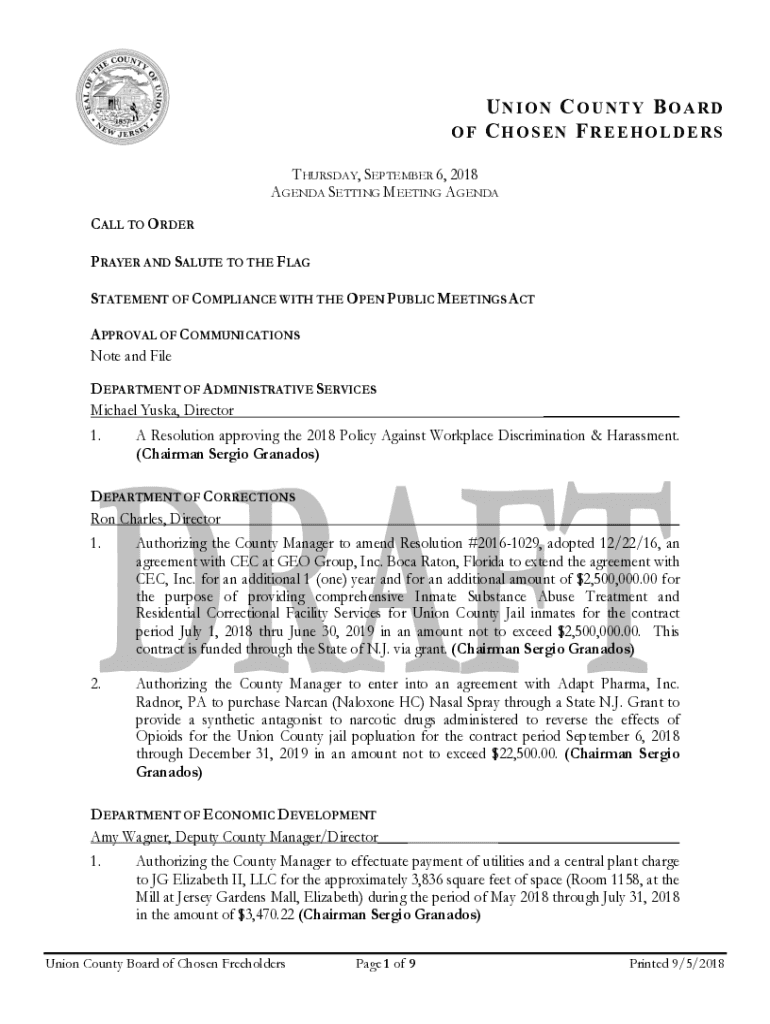 SEAL OF THE COUNTY OF UNION NEW JERSEY 1857

UNION COUNTY BOARD OF CHOSEN FREEHOLDERS

THURSDAY, SEPTEMBER 6, 2018
AGENDA SETTING MEETING AGENDA

CALL TO ORDER

PRAYER AND SALUTE TO THE FLAG

STATEMENT OF COMPLIANCE WITH THE OPEN PUBLIC MEETINGS ACT

APPROVAL OF COMMUNICATIONS
Note and File

DEPARTMENT OF ADMINISTRATIVE SERVICES
Michael Yuska, Director

1. A Resolution approving the 2018 Policy Against Workplace Discrimination & Harassment. (Chairman Sergio Granados)

DEPARTMENT OF CORRECTIONS
Ron Charles, Director

1. Authorizing the County Manager to amend Resolution #2016-1029, adopted 12/22/16, an agreement with CEC at GEO Group, Inc. Boca Raton, Florida to extend the agreement with CEC, Inc. for an additional 1 (one) year and for an additional amount of $2,500,000.00 for the purpose of providing comprehensive Inmate Substance Abuse Treatment and Residential Correctional Facility Services for Union County Jail inmates for the contract period July 1, 2018 thru June 30, 2019 in an amount not to exceed $2,500,000.00. This contract is funded through the State of N.J. via grant. (Chairman Sergio Granados)

2. Authorizing the County Manager to enter into an agreement with Adapt Pharma, Inc. Radnor, PA to purchase Narcan (Naloxone HC) Nasal Spray through a State N.J. Grant to provide a synthetic antagonist to narcotic drugs administered to reverse the effects of Opioids for the Union County jail popluation for the contract period September 6, 2018 through December 31, 2019 in an amount not to exceed $22,500.00. (Chairman Sergio Granados)

DEPARTMENT OF ECONOMIC DEVELOPMENT
Amy Wagner, Deputy County Manager/Director

1. Authorizing the County Manager to effectuate payment of utilities and a central plant charge to JG Elizabeth II, LLC for the approximately 3,836 square feet of space (Room 1158, at the Mill at Jersey Gardens Mall, Elizabeth) during the period of May 2018 through July 31, 2018 in the amount of $3,470.22 (Chairman Sergio Granados)

DRAFT

Union County Board of Chosen Freeholders    Page 1 of 9    Printed 9/5/2018